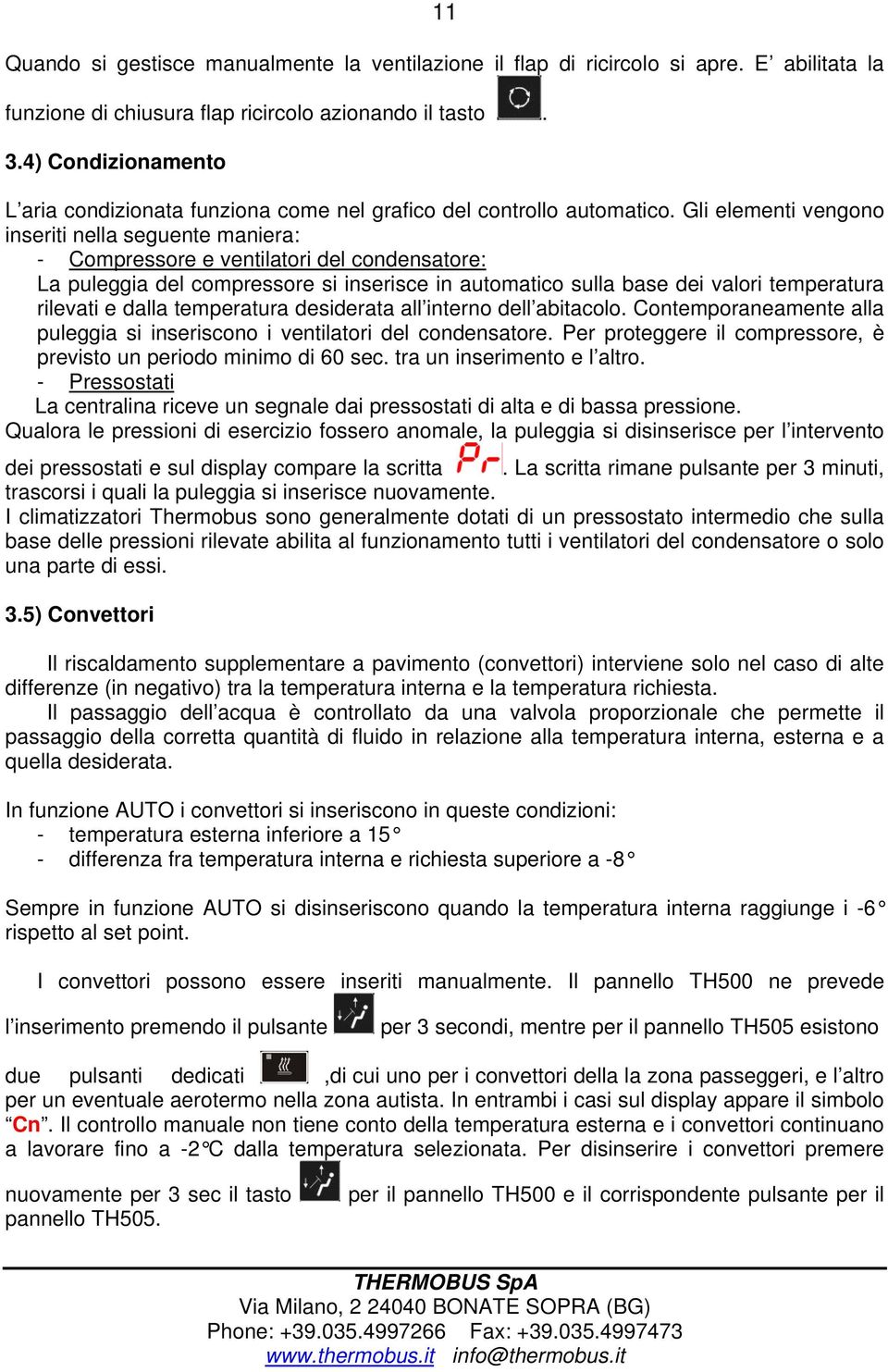 11

Quando si gestisce manualmente la ventilazione il flap di ricircolo si apre. E' abilitata la funzione di chiusura flap ricircolo azionando il tasto .

3.4) Condizionamento

L'aria condizionata funziona come nel grafico del controllo automatico. Gli elementi vengono inseriti nella seguente maniera:
- Compressore e ventilatori del condensatore:
La puleggia del compressore si inserisce in automatico sulla base dei valori temperatura rilevati e dalla temperatura desiderata all'interno dell'abitacolo. Contemporaneamente alla puleggia si inseriscono i ventilatori del condensatore. Per proteggere il compressore, è previsto un periodo minimo di 60 sec. tra un inserimento e l'altro.
- Pressostati
La centralina riceve un segnale dai pressostati di alta e di bassa pressione.
Qualora le pressioni di esercizio fossero anomale, la puleggia si disinserisce per l'intervento dei pressostati e sul display compare la scritta Pr. La scritta rimane pulsante per 3 minuti, trascorsi i quali la puleggia si inserisce nuovamente.
I climatizzatori Thermobus sono generalmente dotati di un pressostato intermedio che sulla base delle pressioni rilevate abilita al funzionamento tutti i ventilatori del condensatore o solo una parte di essi.

3.5) Convettori

Il riscaldamento supplementare a pavimento (convettori) interviene solo nel caso di alte differenze (in negativo) tra la temperatura interna e la temperatura richiesta.
Il passaggio dell'acqua è controllato da una valvola proporzionale che permette il passaggio della corretta quantità di fluido in relazione alla temperatura interna, esterna e a quella desiderata.

In funzione AUTO i convettori si inseriscono in queste condizioni:
- temperatura esterna inferiore a 15°
- differenza fra temperatura interna e richiesta superiore a -8°

Sempre in funzione AUTO si disinseriscono quando la temperatura interna raggiunge i -6° rispetto al set point.

I convettori possono essere inseriti manualmente. Il pannello TH500 ne prevede l'inserimento premendo il pulsante per 3 secondi, mentre per il pannello TH505 esistono due pulsanti dedicati ,di cui uno per i convettori della la zona passeggeri, e l'altro per un eventuale aerotermo nella zona autista. In entrambi i casi sul display appare il simbolo "Cn". Il controllo manuale non tiene conto della temperatura esterna e i convettori continuano a lavorare fino a -2°C dalla temperatura selezionata. Per disinserire i convettori premere nuovamente per 3 sec il tasto per il pannello TH500 e il corrispondente pulsante per il pannello TH505.

THERMOBUS SpA
Via Milano, 2 24040 BONATE SOPRA (BG)
Phone: +39.035.4997266 Fax: +39.035.4997473
www.thermobus.it info@thermobus.it